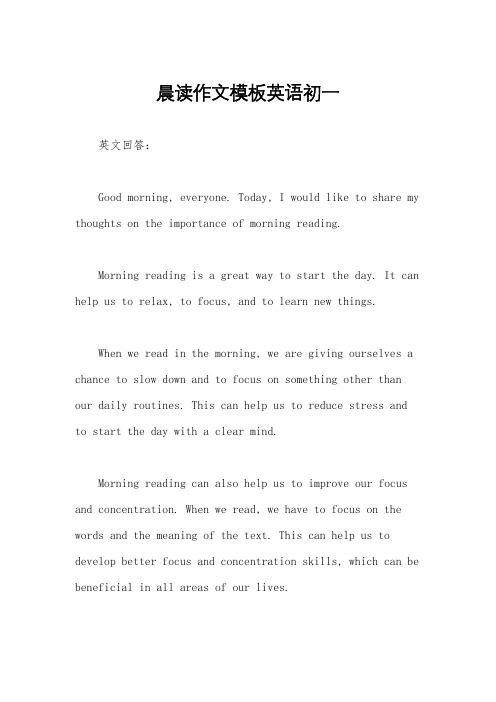 晨读作文模板英语初一

英文回答：

Good morning, everyone. Today, I would like to share my thoughts on the importance of morning reading.

Morning reading is a great way to start the day. It can help us to relax, to focus, and to learn new things.

When we read in the morning, we are giving ourselves a chance to slow down and to focus on something other than our daily routines. This can help us to reduce stress and to start the day with a clear mind.

Morning reading can also help us to improve our focus and concentration. When we read, we have to focus on the words and the meaning of the text. This can help us to develop better focus and concentration skills, which can be beneficial in all areas of our lives.